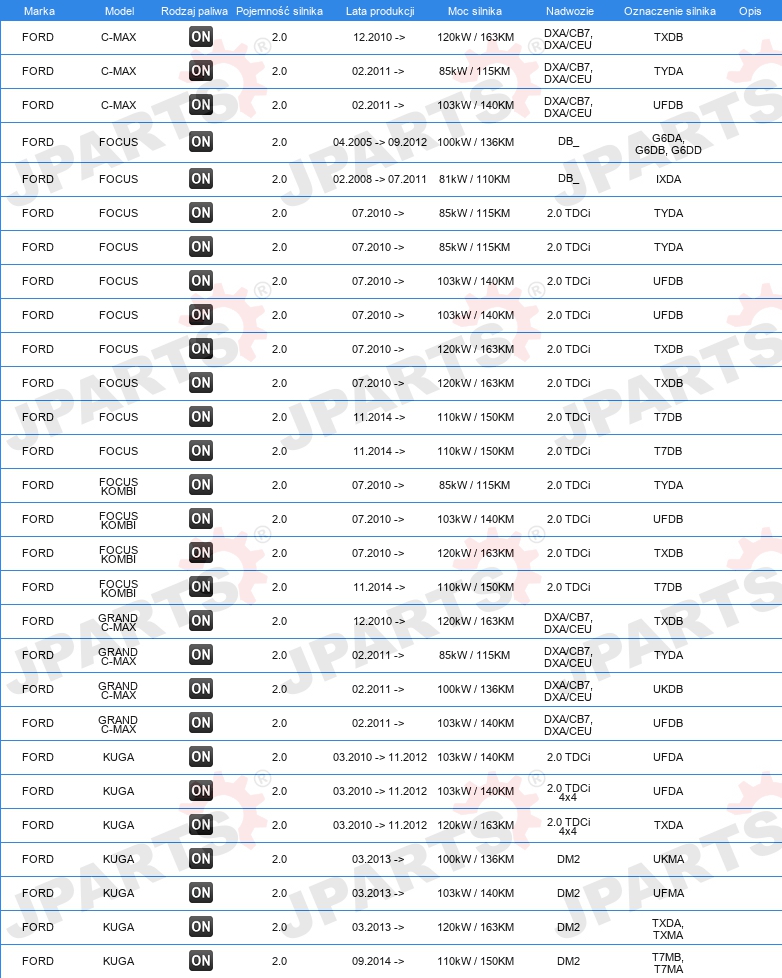 | Marka | Model | Rodzaj paliwa | Pojemność silnika | Lata produkcji | Moc silnika | Nadwozie | Oznaczenie silnika | Opis |
|---|---|---|---|---|---|---|---|---|
| FORD | C-MAX | ON | 2.0 | 12.2010 -> | 120kW / 163KM | DXA/CB7, DXA/CEU | TXDB | |
| FORD | C-MAX | ON | 2.0 | 02.2011 -> | 85kW / 115KM | DXA/CB7, DXA/CEU | TYDA | |
| FORD | C-MAX | ON | 2.0 | 02.2011 -> | 103kW / 140KM | DXA/CB7, DXA/CEU | UFDB | |
| FORD | FOCUS | ON | 2.0 | 04.2005 -> 09.2012 | 100kW / 136KM | DB_ | G6DA, G6DB, G6DD | |
| FORD | FOCUS | ON | 2.0 | 02.2008 -> 07.2011 | 81kW / 110KM | DB_ | IXDA | |
| FORD | FOCUS | ON | 2.0 | 07.2010 -> | 85kW / 115KM | 2.0 TDCi | TYDA | |
| FORD | FOCUS | ON | 2.0 | 07.2010 -> | 85kW / 115KM | 2.0 TDCi | TYDA | |
| FORD | FOCUS | ON | 2.0 | 07.2010 -> | 103kW / 140KM | 2.0 TDCi | UFDB | |
| FORD | FOCUS | ON | 2.0 | 07.2010 -> | 103kW / 140KM | 2.0 TDCi | UFDB | |
| FORD | FOCUS | ON | 2.0 | 07.2010 -> | 120kW / 163KM | 2.0 TDCi | TXDB | |
| FORD | FOCUS | ON | 2.0 | 07.2010 -> | 120kW / 163KM | 2.0 TDCi | TXDB | |
| FORD | FOCUS | ON | 2.0 | 11.2014 -> | 110kW / 150KM | 2.0 TDCi | T7DB | |
| FORD | FOCUS | ON | 2.0 | 11.2014 -> | 110kW / 150KM | 2.0 TDCi | T7DB | |
| FORD | FOCUS KOMBI | ON | 2.0 | 07.2010 -> | 85kW / 115KM | 2.0 TDCi | TYDA | |
| FORD | FOCUS KOMBI | ON | 2.0 | 07.2010 -> | 103kW / 140KM | 2.0 TDCi | UFDB | |
| FORD | FOCUS KOMBI | ON | 2.0 | 07.2010 -> | 120kW / 163KM | 2.0 TDCi | TXDB | |
| FORD | FOCUS KOMBI | ON | 2.0 | 11.2014 -> | 110kW / 150KM | 2.0 TDCi | T7DB | |
| FORD | GRAND C-MAX | ON | 2.0 | 12.2010 -> | 120kW / 163KM | DXA/CB7, DXA/CEU | TXDB | |
| FORD | GRAND C-MAX | ON | 2.0 | 02.2011 -> | 85kW / 115KM | DXA/CB7, DXA/CEU | TYDA | |
| FORD | GRAND C-MAX | ON | 2.0 | 02.2011 -> | 100kW / 136KM | DXA/CB7, DXA/CEU | UKDB | |
| FORD | GRAND C-MAX | ON | 2.0 | 02.2011 -> | 103kW / 140KM | DXA/CB7, DXA/CEU | UFDB | |
| FORD | KUGA | ON | 2.0 | 03.2010 -> 11.2012 | 103kW / 140KM | 2.0 TDCi | UFDA | |
| FORD | KUGA | ON | 2.0 | 03.2010 -> 11.2012 | 103kW / 140KM | 2.0 TDCi 4x4 | UFDA | |
| FORD | KUGA | ON | 2.0 | 03.2010 -> 11.2012 | 120kW / 163KM | 2.0 TDCi 4x4 | TXDA | |
| FORD | KUGA | ON | 2.0 | 03.2013 -> | 100kW / 136KM | DM2 | UKMA | |
| FORD | KUGA | ON | 2.0 | 03.2013 -> | 103kW / 140KM | DM2 | UFMA | |
| FORD | KUGA | ON | 2.0 | 03.2013 -> | 120kW / 163KM | DM2 | TXDA, TXMA | |
| FORD | KUGA | ON | 2.0 | 09.2014 -> | 110kW / 150KM | DM2 | T7MB, T7MA | |

JPARTS®